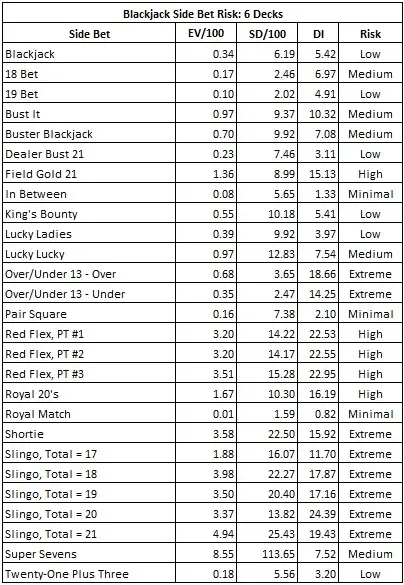 Blackjack Side Bet Risk: 6 Decks

| Side Bet | EV/100 | SD/100 | DI | Risk |
|---|---|---|---|---|
| Blackjack | 0.34 | 6.19 | 5.42 | Low |
| 18 Bet | 0.17 | 2.46 | 6.97 | Medium |
| 19 Bet | 0.10 | 2.02 | 4.91 | Low |
| Bust It | 0.97 | 9.37 | 10.32 | Medium |
| Buster Blackjack | 0.70 | 9.92 | 7.08 | Medium |
| Dealer Bust 21 | 0.23 | 7.46 | 3.11 | Low |
| Field Gold 21 | 1.36 | 8.99 | 15.13 | High |
| In Between | 0.08 | 5.65 | 1.33 | Minimal |
| King's Bounty | 0.55 | 10.18 | 5.41 | Low |
| Lucky Ladies | 0.39 | 9.92 | 3.97 | Low |
| Lucky Lucky | 0.97 | 12.83 | 7.54 | Medium |
| Over/Under 13 - Over | 0.68 | 3.65 | 18.66 | Extreme |
| Over/Under 13 - Under | 0.35 | 2.47 | 14.25 | Extreme |
| Pair Square | 0.16 | 7.38 | 2.10 | Minimal |
| Red Flex, PT #1 | 3.20 | 14.22 | 22.53 | High |
| Red Flex, PT #2 | 3.20 | 14.17 | 22.55 | High |
| Red Flex, PT #3 | 3.51 | 15.28 | 22.95 | High |
| Royal 20's | 1.67 | 10.30 | 16.19 | High |
| Royal Match | 0.01 | 1.59 | 0.82 | Minimal |
| Shortie | 3.58 | 22.50 | 15.92 | Extreme |
| Slingo, Total = 17 | 1.88 | 16.07 | 11.70 | Extreme |
| Slingo, Total = 18 | 3.98 | 22.27 | 17.87 | Extreme |
| Slingo, Total = 19 | 3.50 | 20.40 | 17.16 | Extreme |
| Slingo, Total = 20 | 3.37 | 13.82 | 24.39 | Extreme |
| Slingo, Total = 21 | 4.94 | 25.43 | 19.43 | Extreme |
| Super Sevens | 8.55 | 113.65 | 7.52 | Medium |
| Twenty-One Plus Three | 0.18 | 5.56 | 3.20 | Low |